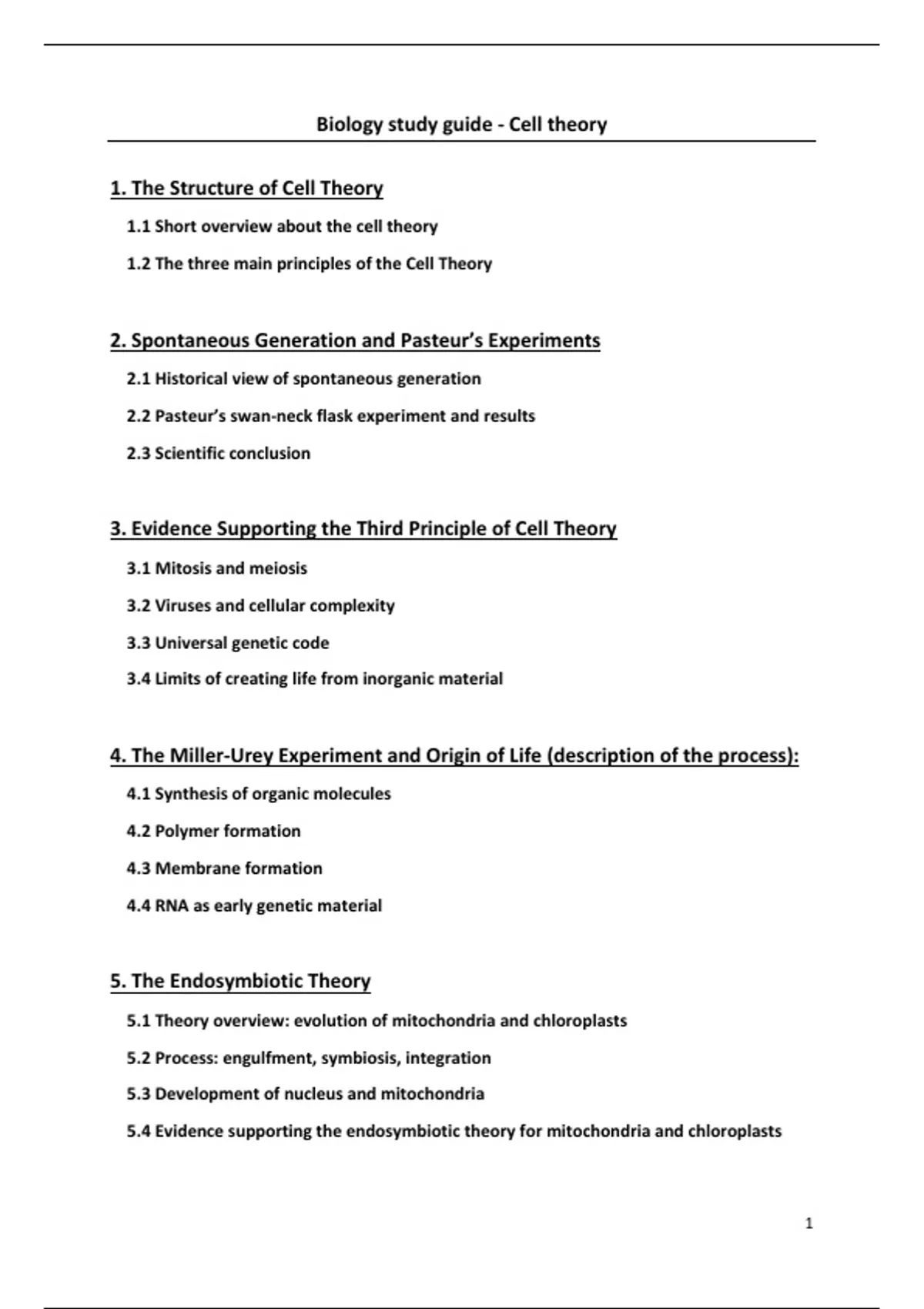 Biology study guide - Cell theory

1. The Structure of Cell Theory

1.1 Short overview about the cell theory

1.2 The three main principles of the Cell Theory

2. Spontaneous Generation and Pasteur's Experiments

2.1 Historical view of spontaneous generation

2.2 Pasteur's swan-neck flask experiment and results

2.3 Scientific conclusion

3. Evidence Supporting the Third Principle of Cell Theory

3.1 Mitosis and meiosis

3.2 Viruses and cellular complexity

3.3 Universal genetic code

3.4 Limits of creating life from inorganic material

4. The Miller-Urey Experiment and Origin of Life (description of the process):

4.1 Synthesis of organic molecules

4.2 Polymer formation

4.3 Membrane formation

4.4 RNA as early genetic material

5. The Endosymbiotic Theory

5.1 Theory overview: evolution of mitochondria and chloroplasts

5.2 Process: engulfment, symbiosis, integration

5.3 Development of nucleus and mitochondria

5.4 Evidence supporting the endosymbiotic theory for mitochondria and chloroplasts

1